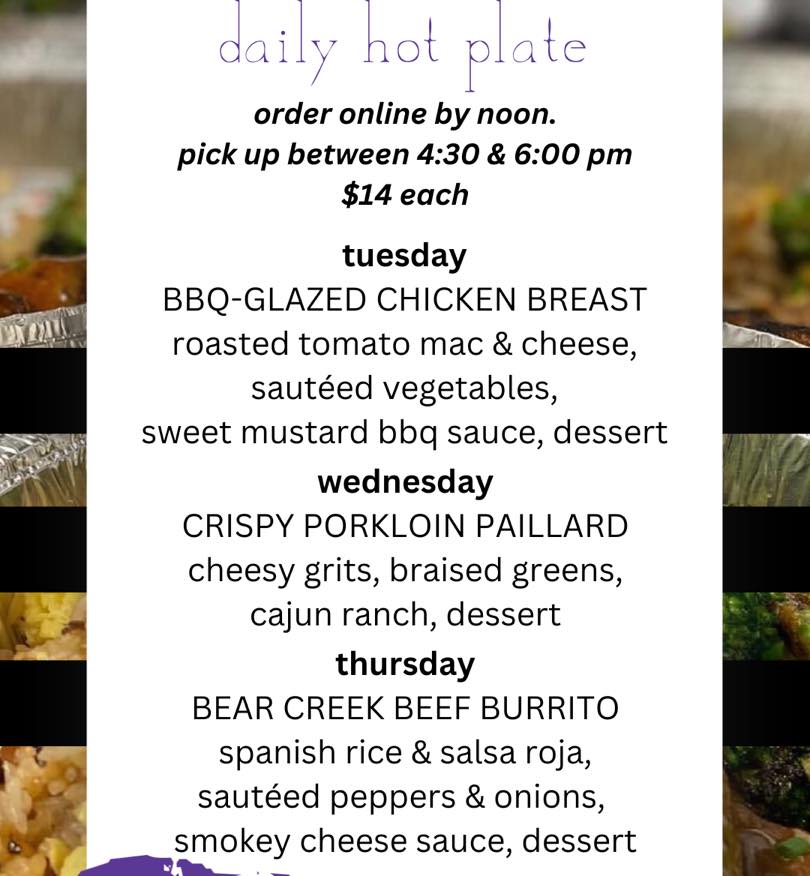 daily hot plate

order online by noon.
pick up between 4:30 & 6:00 pm
$14 each

tuesday
BBQ-GLAZED CHICKEN BREAST
roasted tomato mac & cheese,
sautéed vegetables,
sweet mustard bbq sauce, dessert

wednesday
CRISPY PORKLOIN PAILLARD
cheesy grits, braised greens,
cajun ranch, dessert

thursday
BEAR CREEK BEEF BURRITO
spanish rice & salsa roja,
sautéed peppers & onions,
smokey cheese sauce, dessert